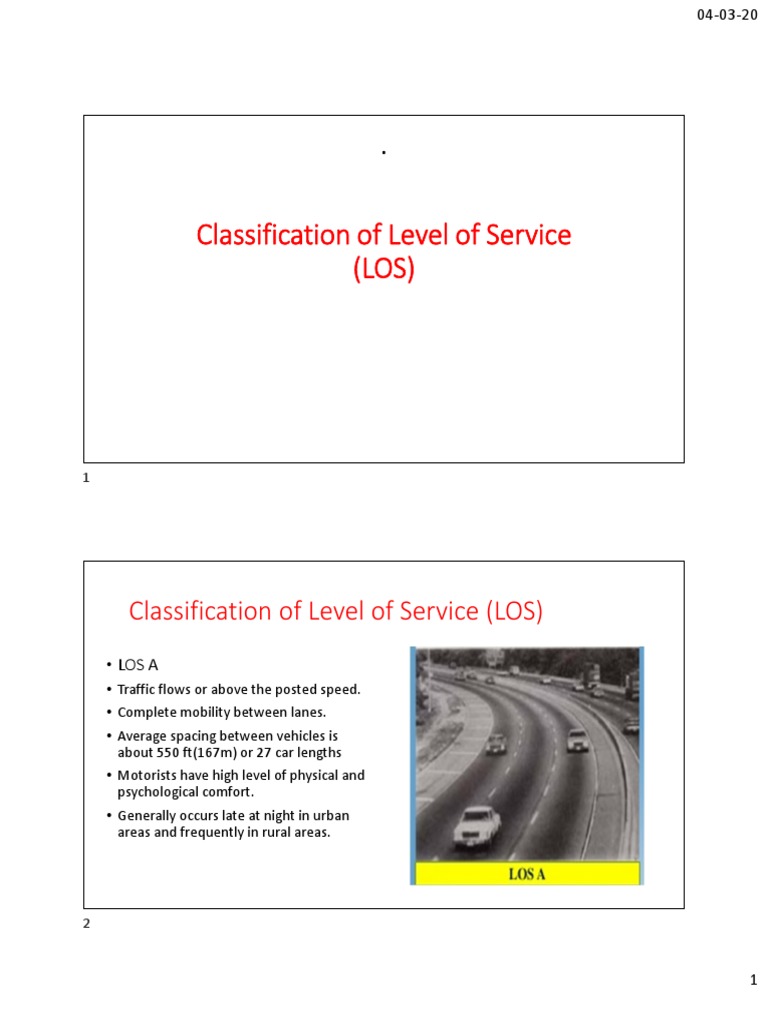 04-03-20

.

Classification of Level of Service (LOS)

1

Classification of Level of Service (LOS)

• LOS A
• Traffic flows or above the posted speed.
• Complete mobility between lanes.
• Average spacing between vehicles is about 550 ft(167m) or 27 car lengths
• Motorists have high level of physical and psychological comfort.
• Generally occurs late at night in urban areas and frequently in rural areas.

LOS A

2

1